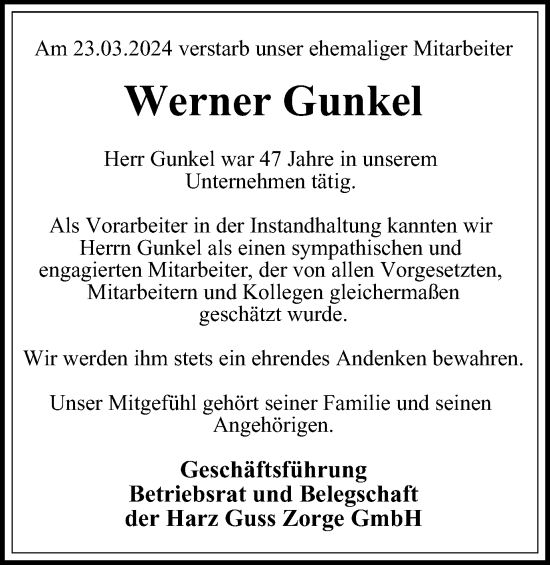 Am 23.03.2024 verstarb unser ehemaliger Mitarbeiter

Werner Gunkel

Herr Gunkel war 47 Jahre in unserem Unternehmen tätig.

Als Vorarbeiter in der Instandhaltung kannten wir Herrn Gunkel als einen sympathischen und engagierten Mitarbeiter, der von allen Vorgesetzten, Mitarbeitern und Kollegen gleichermaßen geschätzt wurde.

Wir werden ihm stets ein ehrendes Andenken bewahren.

Unser Mitgefühl gehört seiner Familie und seinen Angehörigen.

Geschäftsführung
Betriebsrat und Belegschaft
der Harz Guss Zorge GmbH